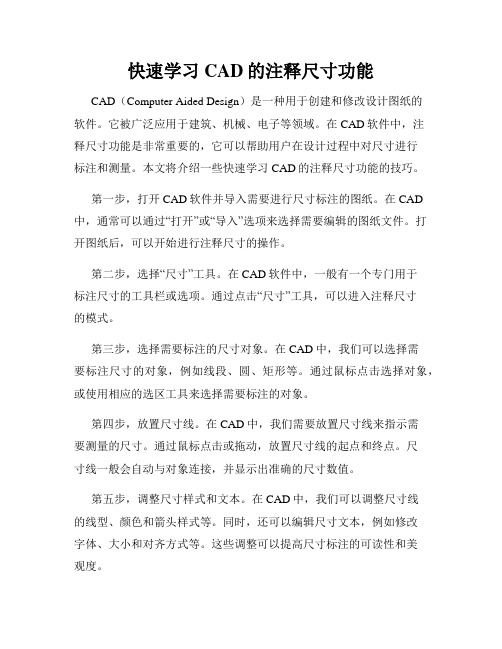 快速学习 CAD 的注释尺寸功能

CAD（Computer Aided Design）是一种用于创建和修改设计图纸的软件。它被广泛应用于建筑、机械、电子等领域。在 CAD 软件中，注释尺寸功能是非常重要的，它可以帮助用户在设计过程中对尺寸进行标注和测量。本文将介绍一些快速学习 CAD 的注释尺寸功能的技巧。

第一步，打开 CAD 软件并导入需要进行尺寸标注的图纸。在 CAD 中，通常可以通过“打开”或“导入”选项来选择需要编辑的图纸文件。打开图纸后，可以开始进行注释尺寸的操作。

第二步，选择“尺寸”工具。在 CAD 软件中，一般有一个专门用于标注尺寸的工具栏或选项。通过点击“尺寸”工具，可以进入注释尺寸的模式。

第三步，选择需要标注的尺寸对象。在 CAD 中，我们可以选择需要标注尺寸的对象，例如线段、圆、矩形等。通过鼠标点击选择对象，或使用相应的选区工具来选择需要标注的对象。

第四步，放置尺寸线。在 CAD 中，我们需要放置尺寸线来指示需要测量的尺寸。通过鼠标点击或拖动，放置尺寸线的起点和终点。尺寸线一般会自动与对象连接，并显示出准确的尺寸数值。

第五步，调整尺寸样式和文本。在 CAD 中，我们可以调整尺寸线的线型、颜色和箭头样式等。同时，还可以编辑尺寸文本，例如修改字体、大小和对齐方式等。这些调整可以提高尺寸标注的可读性和美观度。